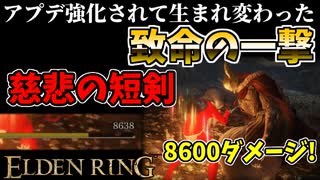 アプデ強化されて生まれ変わった
致命の一撃
慈悲の短剣
8638
8600ダメージ!
ELDEN RING